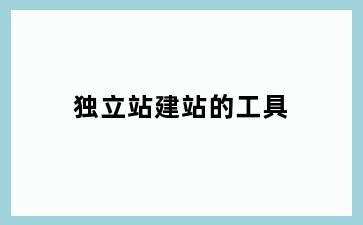 独立站建站的工具